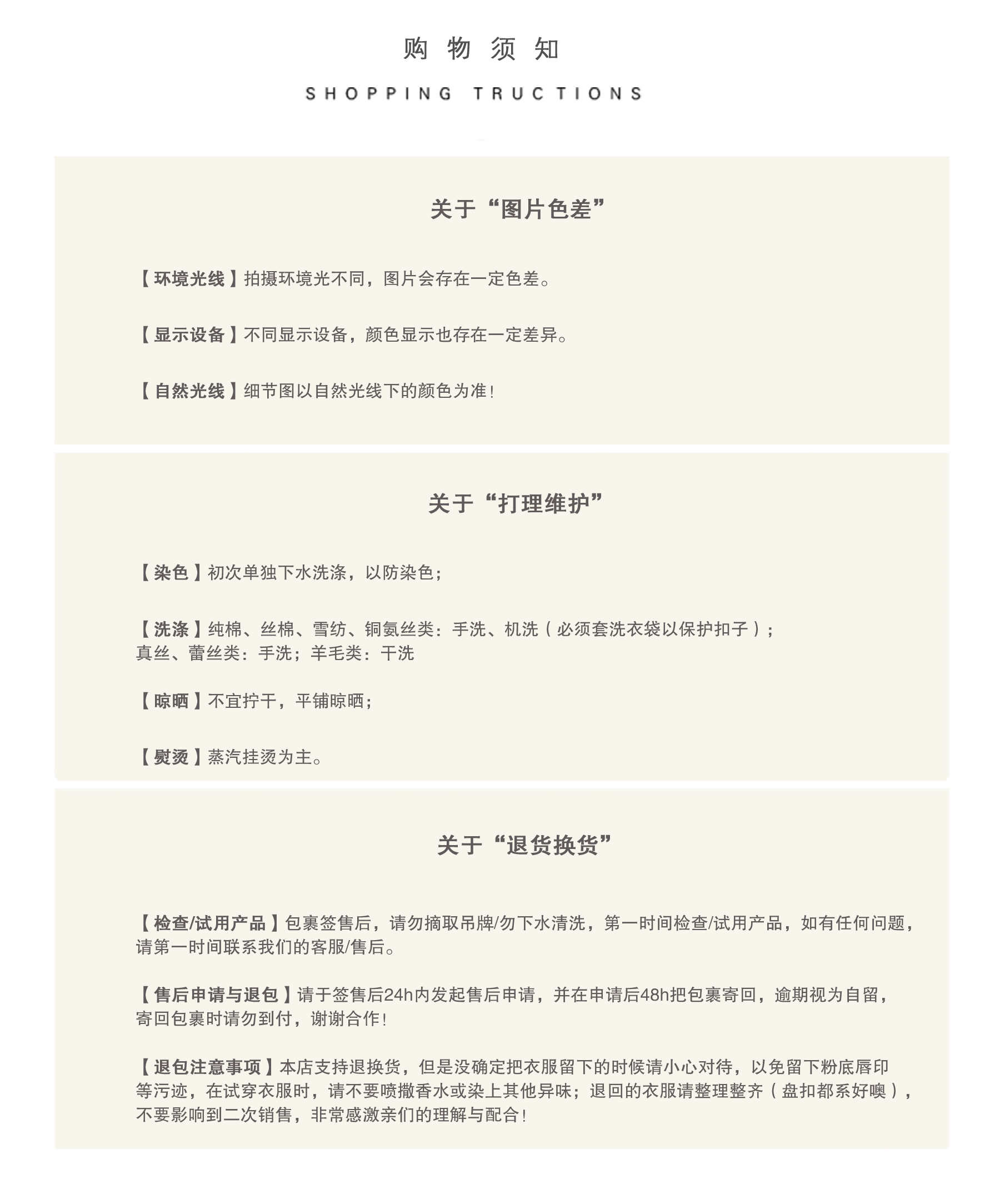 购 物 须 知

SHOPPING TRUCTIONS

关于“图片色差”

【环境光线】拍摄环境光不同，图片会存在一定色差。

【显示设备】不同显示设备，颜色显示也存在一定差异。

【自然光线】细节图以自然光线下的颜色为准！

关于“打理维护”

【染色】初次单独下水洗涤，以防染色；

【洗涤】纯棉、丝棉、雪纺、铜氨丝类：手洗、机洗（必须套洗衣袋以保护扣子）；真丝、蕾丝类：手洗；羊毛类：干洗

【晾晒】不宜拧干，平铺晾晒；

【熨烫】蒸汽挂烫为主。

关于“退货换货”

【检查/试用产品】包裹签售后，请勿摘取吊牌/勿下水清洗，第一时间检查/试用产品，如有任何问题，请第一时间联系我们的客服/售后。

【售后申请与退包】请于签售后24h内发起售后申请，并在申请后48h把包裹寄回，逾期视为自留，寄回包裹时请勿到付，谢谢合作！

【退包注意事项】本店支持退换货，但是没确定把衣服留下的时候请小心对待，以免留下粉底唇印等污迹，在试穿衣服时，请不要喷撒香水或染上其他异味；退回的衣服请整理整齐（盘扣都系好噢），不要影响到二次销售，非常感激亲们的理解与配合！